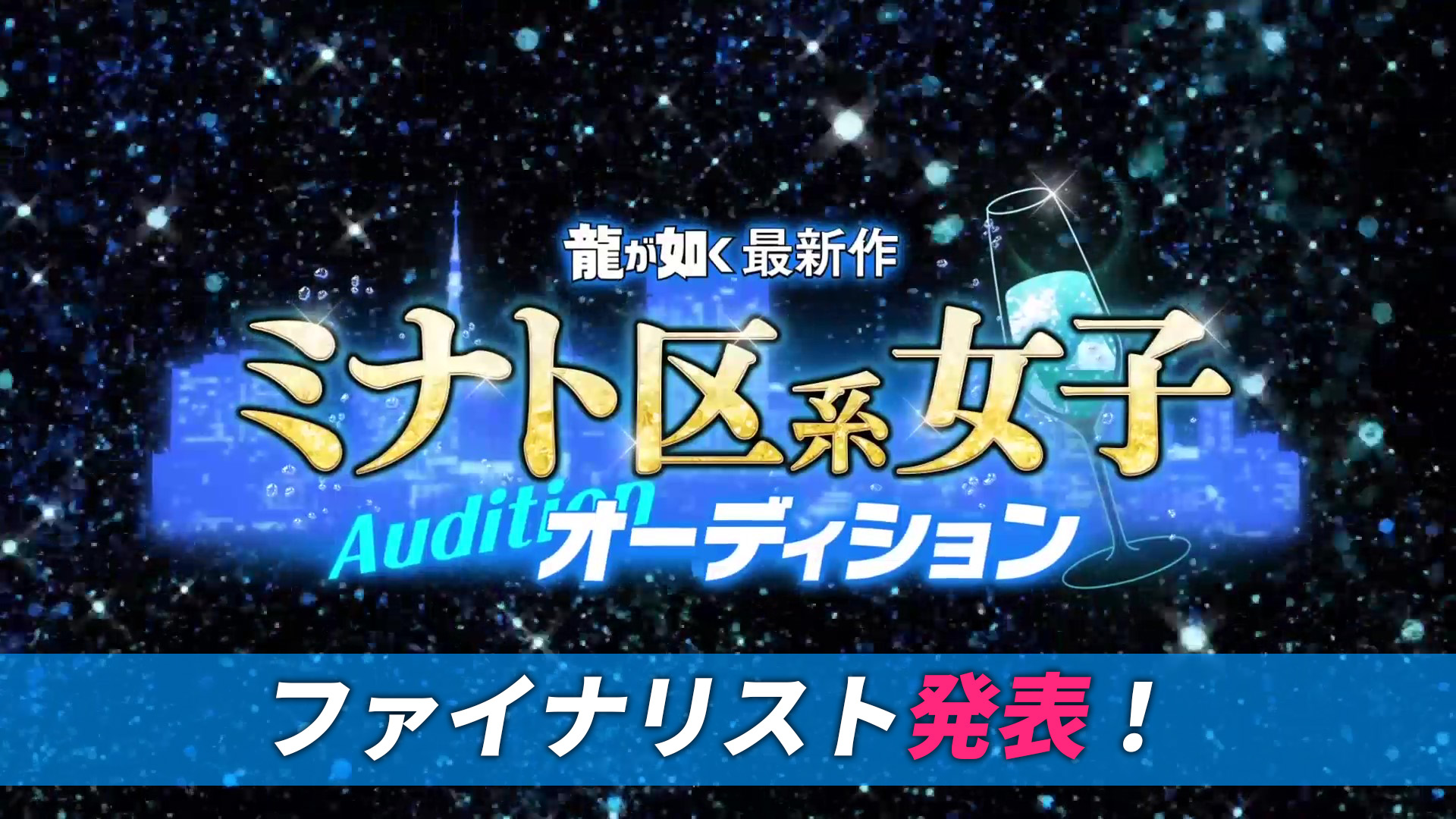 龍が如く最新作
ミナト区系女子
Audition オーディション

ファイナリスト発表！